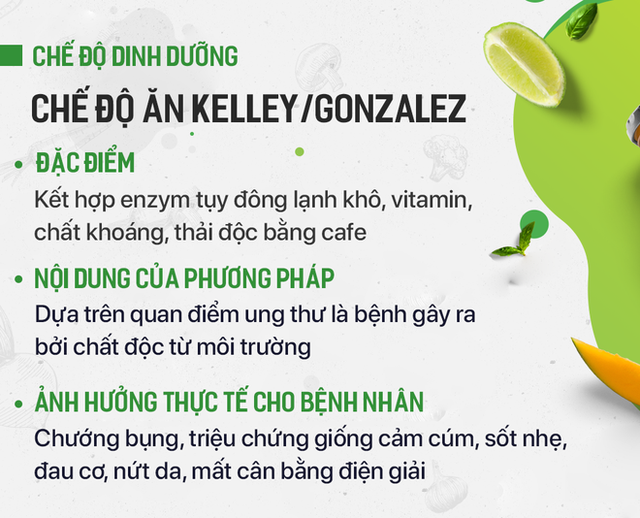 CHẾ ĐỘ DINH DƯỠNG

CHẾ ĐỘ ĂN KELLEY/GONZALEZ

• ĐẶC ĐIỂM
Kết hợp enzym tụy đông lạnh khô, vitamin, chất khoáng, thải độc bằng cafe

• NỘI DUNG CỦA PHƯƠNG PHÁP
Dựa trên quan điểm ung thư là bệnh gây ra bởi chất độc từ môi trường

• ẢNH HƯỞNG THỰC TẾ CHO BỆNH NHÂN
Chướng bụng, triệu chứng giống cảm cúm, sốt nhẹ, đau cơ, nứt da, mất cân bằng điện giải